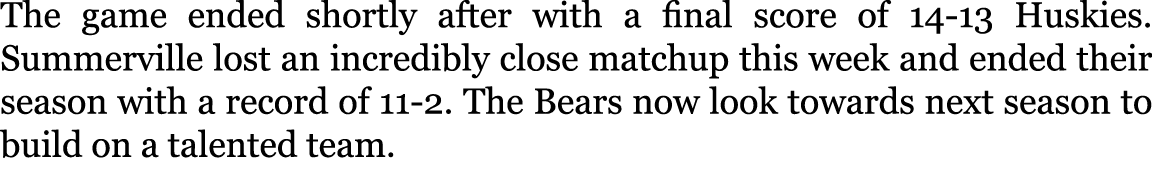 The game ended shortly after with a final score of 14-13 Huskies. Summerville lost an incredibly close matchup this week and ended their season with a record of 11-2. The Bears now look towards next season to build on a talented team.